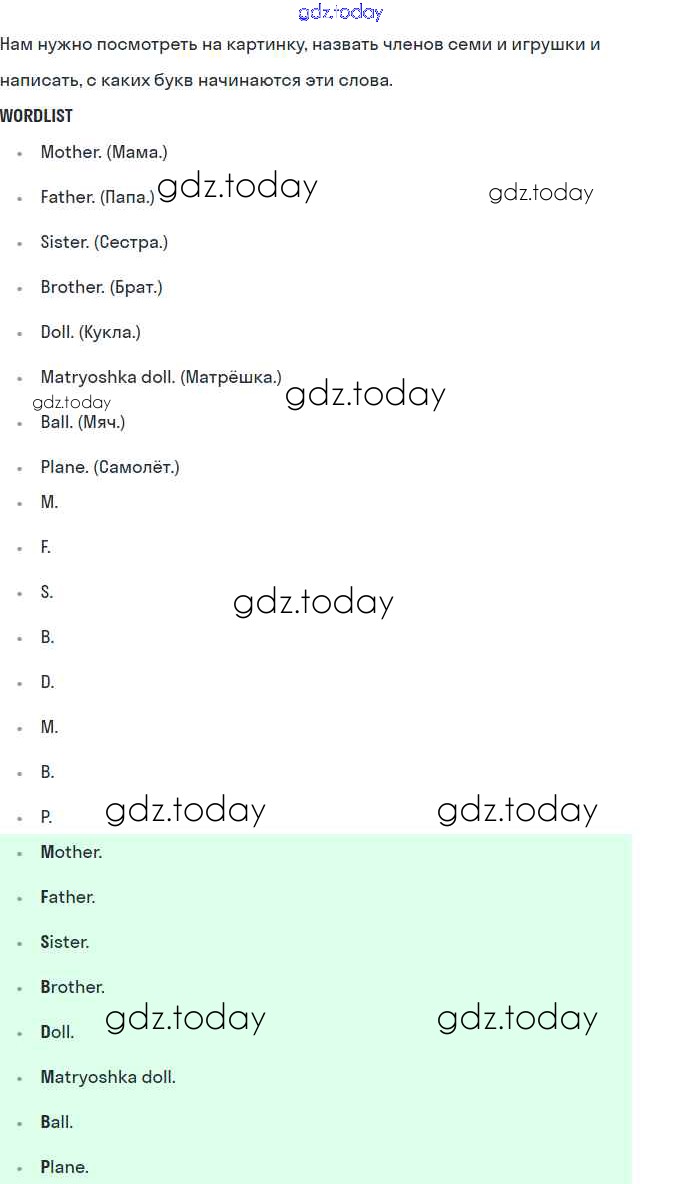 gdz.today

Нам нужно посмотреть на картинку, назвать членов семи и игрушки и написать, с каких букв начинаются эти слова.

WORDLIST

- Mother. (Мама.)
- Father. (Папа.) gdz.today gdz.today
- Sister. (Сестра.)
- Brother. (Брат.)
- Doll. (Кукла.)
- Matryoshka doll. (Матрёшка.) gdz.today
gdz.today
- Ball. (Мяч.)
- Plane. (Самолёт.)

- M.
- F.
- S. gdz.today
- B.
- D.
- M.
- B.
- P. gdz.today gdz.today

- Mother.
- Father.
- Sister.
- Brother.
- Doll. gdz.today gdz.today
- Matryoshka doll.
- Ball.
- Plane.